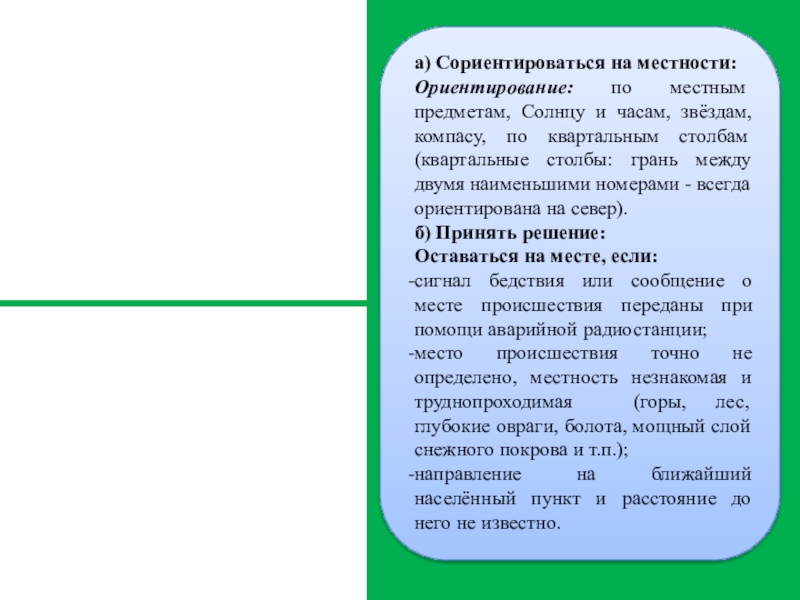 а) Сориентироваться на местности:
Ориентирование: по местным предметам, Солнцу и часам, звёздам, компасу, по квартальным столбам (квартальные столбы: грань между двумя наименьшими номерами - всегда ориентирована на север).
б) Принять решение:
Оставаться на месте, если:
-сигнал бедствия или сообщение о месте происшествия переданы при помощи аварийной радиостанции;
-место происшествия точно не определено, местность незнакомая и труднопроходимая (горы, лес, глубокие овраги, болота, мощный слой снежного покрова и т.п.);
-направление на ближайший населённый пункт и расстояние до него не известно.